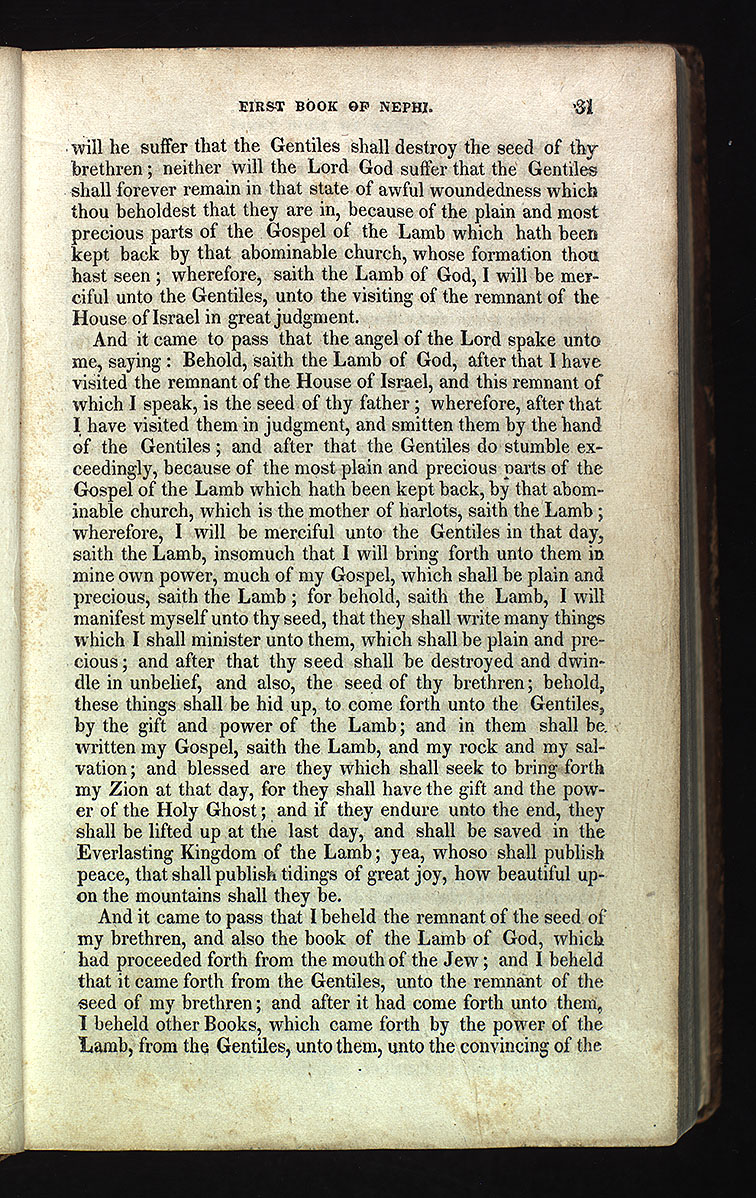 FIRST BOOK OF NEPHI. 31

will he suffer that the Gentiles shall destroy the seed of thy brethren; neither will the Lord God suffer that the Gentiles shall forever remain in that state of awful woundedness which thou beholdest that they are in, because of the plain and most precious parts of the Gospel of the Lamb which hath been kept back by that abominable church, whose formation thou hast seen; wherefore, saith the Lamb of God, I will be merciful unto the Gentiles, unto the visiting of the remnant of the House of Israel in great judgment.

And it came to pass that the angel of the Lord spake unto me, saying: Behold, saith the Lamb of God, after that I have visited the remnant of the House of Israel, and this remnant of which I speak, is the seed of thy father; wherefore, after that I have visited them in judgment, and smitten them by the hand of the Gentiles; and after that the Gentiles do stumble exceedingly, because of the most plain and precious parts of the Gospel of the Lamb which hath been kept back, by that abominable church, which is the mother of harlots, saith the Lamb; wherefore, I will be merciful unto the Gentiles in that day, saith the Lamb, insomuch that I will bring forth unto them in mine own power, much of my Gospel, which shall be plain and precious, saith the Lamb; for behold, saith the Lamb, I will manifest myself unto thy seed, that they shall write many things which I shall minister unto them, which shall be plain and precious; and after that thy seed shall be destroyed and dwindle in unbelief, and also, the seed of thy brethren; behold, these things shall be hid up, to come forth unto the Gentiles, by the gift and power of the Lamb; and in them shall be written my Gospel, saith the Lamb, and my rock and my salvation; and blessed are they which shall seek to bring forth my Zion at that day, for they shall have the gift and the power of the Holy Ghost; and if they endure unto the end, they shall be lifted up at the last day, and shall be saved in the Everlasting Kingdom of the Lamb; yea, whoso shall publish peace, that shall publish tidings of great joy, how beautiful upon the mountains shall they be.

And it came to pass that I beheld the remnant of the seed of my brethren, and also the book of the Lamb of God, which had proceeded forth from the mouth of the Jew; and I beheld that it came forth from the Gentiles, unto the remnant of the seed of my brethren; and after it had come forth unto them, I beheld other Books, which came forth by the power of the Lamb, from the Gentiles, unto them, unto the convincing of the